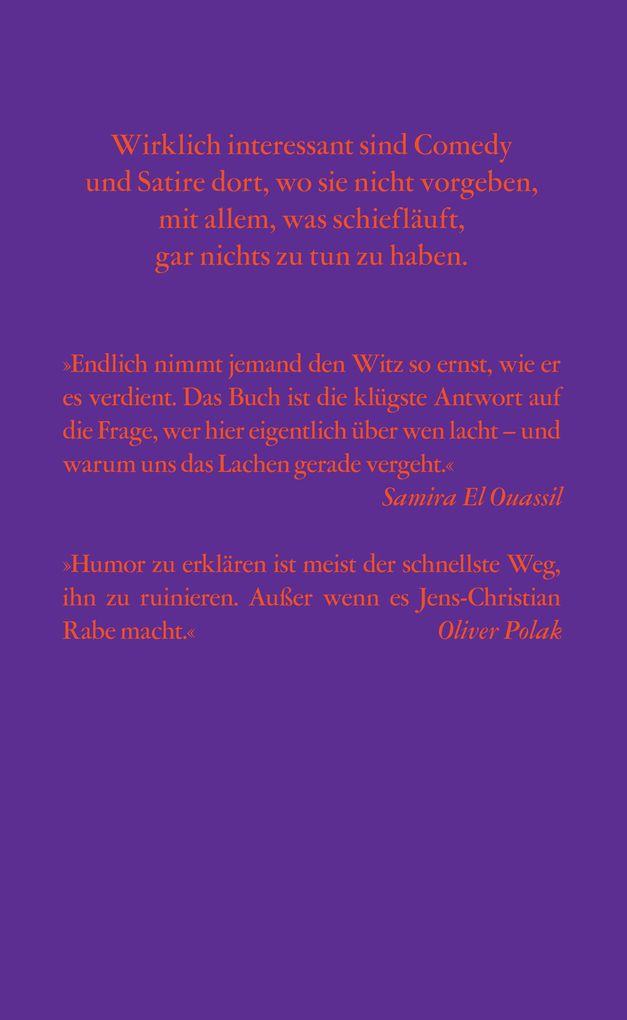 Wirklich interessant sind Comedy und Satire dort, wo sie nicht vorgeben, mit allem, was schiefläuft, gar nichts zu tun zu haben.

»Endlich nimmt jemand den Witz so ernst, wie er es verdient. Das Buch ist die klügste Antwort auf die Frage, wer hier eigentlich über wen lacht – und warum uns das Lachen gerade vergeht.«
Samira El Ouassil

»Humor zu erklären ist meist der schnellste Weg, ihn zu ruinieren. Außer wenn es Jens-Christian Rabe macht.«
Oliver Polak